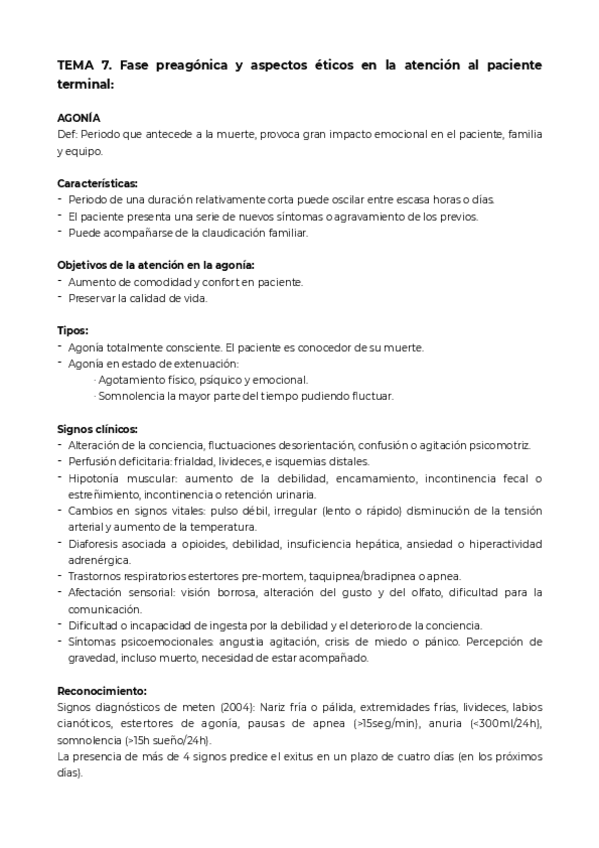 TEMA 7. Fase preagónica y aspectos éticos en la atención al paciente terminal:

AGONÍA
Def: Periodo que antecede a la muerte, provoca gran impacto emocional en el paciente, familia y equipo.

Características:
- Periodo de una duración relativamente corta puede oscilar entre escasa horas o días.
- El paciente presenta una serie de nuevos síntomas o agravamiento de los previos.
- Puede acompañarse de la claudicación familiar.

Objetivos de la atención en la agonía:
- Aumento de comodidad y confort en paciente.
- Preservar la calidad de vida.

Tipos:
- Agonía totalmente consciente. El paciente es conocedor de su muerte.
- Agonía en estado de extenuación:
· Agotamiento físico, psíquico y emocional.
· Somnolencia la mayor parte del tiempo pudiendo fluctuar.

Signos clínicos:
- Alteración de la conciencia, fluctuaciones desorientación, confusión o agitación psicomotriz.
- Perfusión deficitaria: frialdad, livideces, e isquemias distales.
- Hipotonía muscular: aumento de la debilidad, encamamiento, incontinencia fecal o estreñimiento, incontinencia o retención urinaria.
- Cambios en signos vitales: pulso débil, irregular (lento o rápido) disminución de la tensión arterial y aumento de la temperatura.
- Diaforesis asociada a opioides, debilidad, insuficiencia hepática, ansiedad o hiperactividad adrenérgica.
- Trastornos respiratorios estertores pre-mortem, taquipnea/bradipnea o apnea.
- Afectación sensorial: visión borrosa, alteración del gusto y del olfato, dificultad para la comunicación.
- Dificultad o incapacidad de ingesta por la debilidad y el deterioro de la conciencia.
- Síntomas psicoemocionales: angustia agitación, crisis de miedo o pánico. Percepción de gravedad, incluso muerto, necesidad de estar acompañado.

Reconocimiento:
Signos diagnósticos de meten (2004): Nariz fría o pálida, extremidades frías, livideces, labios cianóticos, estertores de agonía, pausas de apnea (>15seg/min), anuria (<300ml/24h), somnolencia (>15h sueño/24h).
La presencia de más de 4 signos predice el exitus en un plazo de cuatro días (en los próximos días).